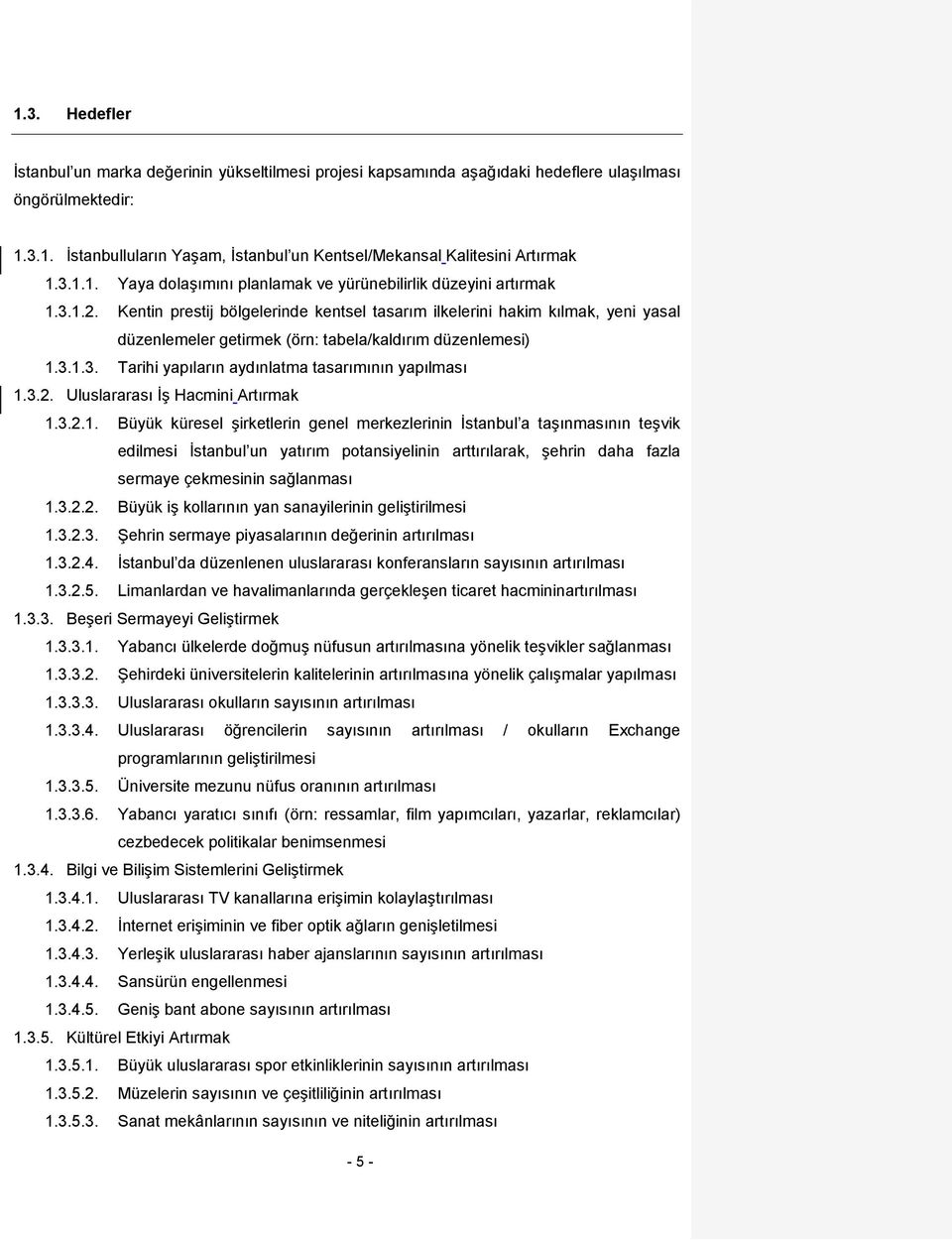 1.3. Hedefler

İstanbul'un marka değerinin yükseltilmesi projesi kapsamında aşağıdaki hedeflere ulaşılması öngörülmektedir:

1.3.1. İstanbulluların Yaşam, İstanbul'un Kentsel/Mekansal Kalitesini Artırmak

1.3.1.1. Yaya dolaşımını planlamak ve yürünebilirlik düzeyini artırmak

1.3.1.2. Kentin prestij bölgelerinde kentsel tasarım ilkelerini hakim kılmak, yeni yasal düzenlemeler getirmek (örn: tabela/kaldırım düzenlemesi)

1.3.1.3. Tarihi yapıların aydınlatma tasarımının yapılması

1.3.2. Uluslararası İş Hacmini Artırmak

1.3.2.1. Büyük küresel şirketlerin genel merkezlerinin İstanbul'a taşınmasının teşvik edilmesi İstanbul'un yatırım potansiyelinin arttırılarak, şehrin daha fazla sermaye çekmesinin sağlanması

1.3.2.2. Büyük iş kollarının yan sanayilerinin geliştirilmesi

1.3.2.3. Şehrin sermaye piyasalarının değerinin artırılması

1.3.2.4. İstanbul'da düzenlenen uluslararası konferansların sayısının artırılması

1.3.2.5. Limanlardan ve havalimanlarında gerçekleşen ticaret hacmininartırılması

1.3.3. Beşeri Sermayeyi Geliştirmek

1.3.3.1. Yabancı ülkelerde doğmuş nüfusun artırılmasına yönelik teşvikler sağlanması

1.3.3.2. Şehirdeki üniversitelerin kalitelerinin artırılmasına yönelik çalışmalar yapılması

1.3.3.3. Uluslararası okulların sayısının artırılması

1.3.3.4. Uluslararası öğrencilerin sayısının artırılması / okulların Exchange programlarının geliştirilmesi

1.3.3.5. Üniversite mezunu nüfus oranının artırılması

1.3.3.6. Yabancı yaratıcı sınıfı (örn: ressamlar, film yapımcıları, yazarlar, reklamcılar) cezbedecek politikalar benimsenmesi

1.3.4. Bilgi ve Bilişim Sistemlerini Geliştirmek

1.3.4.1. Uluslararası TV kanallarına erişimin kolaylaştırılması

1.3.4.2. İnternet erişiminin ve fiber optik ağların genişletilmesi

1.3.4.3. Yerleşik uluslararası haber ajanslarının sayısının artırılması

1.3.4.4. Sansürün engellenmesi

1.3.4.5. Geniş bant abone sayısının artırılması

1.3.5. Kültürel Etkiyi Artırmak

1.3.5.1. Büyük uluslararası spor etkinliklerinin sayısının artırılması

1.3.5.2. Müzelerin sayısının ve çeşitliliğinin artırılması

1.3.5.3. Sanat mekânlarının sayısının ve niteliğinin artırılması

- 5 -